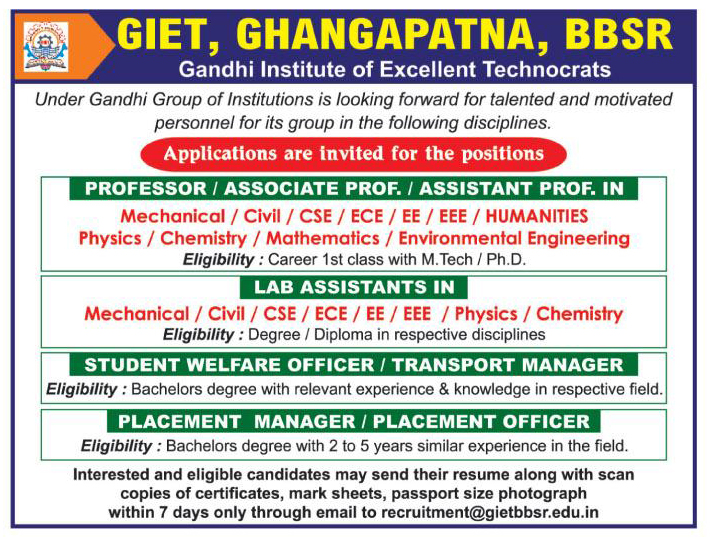 GIET, GHANGAPATNA, BBSR

Gandhi Institute of Excellent Technocrats

Under Gandhi Group of Institutions is looking forward for talented and motivated personnel for its group in the following disciplines.

Applications are invited for the positions

PROFESSOR / ASSOCIATE PROF. / ASSISTANT PROF. IN

Mechanical / Civil / CSE / ECE / EE / EEE / HUMANITIES
Physics / Chemistry / Mathematics / Environmental Engineering

Eligibility : Career 1st class with M.Tech / Ph.D.

LAB ASSISTANTS IN

Mechanical / Civil / CSE / ECE / EE / EEE / Physics / Chemistry

Eligibility : Degree / Diploma in respective disciplines

STUDENT WELFARE OFFICER / TRANSPORT MANAGER

Eligibility : Bachelors degree with relevant experience & knowledge in respective field.

PLACEMENT MANAGER / PLACEMENT OFFICER

Eligibility : Bachelors degree with 2 to 5 years similar experience in the field.

Interested and eligible candidates may send their resume along with scan copies of certificates, mark sheets, passport size photograph within 7 days only through email to recruitment@gietbbsr.edu.in